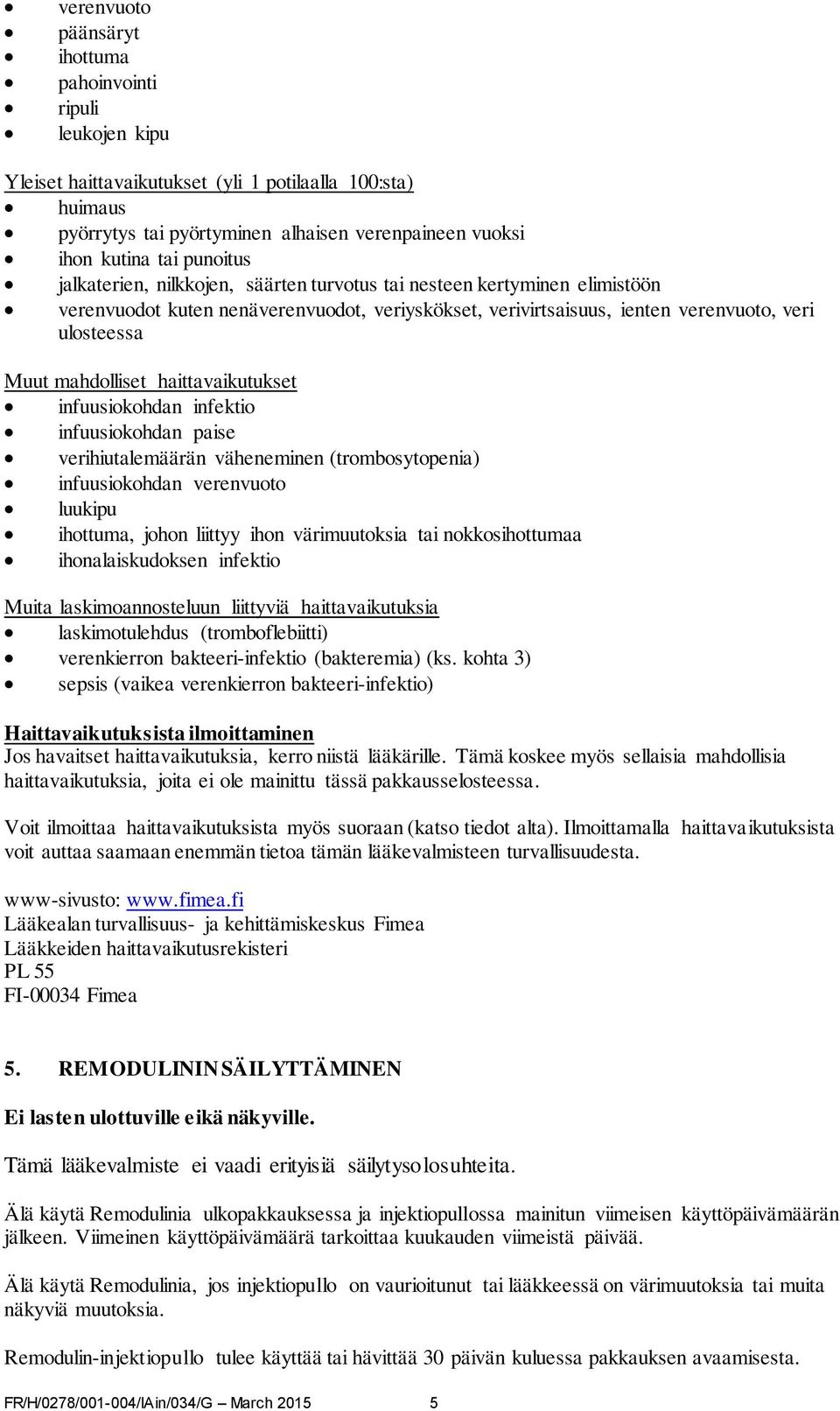 - verenvuoto
- päänsäryt
- ihottuma
- pahoinvointi
- ripuli
- leukojen kipu

Yleiset haittavaikutukset (yli 1 potilaalla 100:sta)
- huimaus
- pyörrytys tai pyörtyminen alhaisen verenpaineen vuoksi
- ihon kutina tai punoitus
- jalkaterien, nilkkojen, säärten turvotus tai nesteen kertyminen elimistöön
- verenvuodot kuten nenäverenvuodot, veriyskökset, verivirtsaisuus, ienten verenvuoto, veri ulosteessa

Muut mahdolliset haittavaikutukset
- infuusiokohdan infektio
- infuusiokohdan paise
- verihiutalemäärän väheneminen (trombosytopenia)
- infuusiokohdan verenvuoto
- luukipu
- ihottuma, johon liittyy ihon värimuutoksia tai nokkosihottumaa
- ihonalaiskudoksen infektio

Muita laskimoannosteluun liittyviä haittavaikutuksia
- laskimotulehdus (tromboflebiitti)
- verenkierron bakteeri-infektio (bakteremia) (ks. kohta 3)
- sepsis (vaikea verenkierron bakteeri-infektio)

Haittavaikutuksista ilmoittaminen
Jos havaitset haittavaikutuksia, kerro niistä lääkärille. Tämä koskee myös sellaisia mahdollisia haittavaikutuksia, joita ei ole mainittu tässä pakkausselosteessa.

Voit ilmoittaa haittavaikutuksista myös suoraan (katso tiedot alta). Ilmoittamalla haittavaikutuksista voit auttaa saamaan enemmän tietoa tämän lääkevalmisteen turvallisuudesta.

www-sivusto: www.fimea.fi
Lääkealan turvallisuus- ja kehittämiskeskus Fimea
Lääkkeiden haittavaikutusrekisteri
PL 55
FI-00034 Fimea

5. REMODULININ SÄILYTTÄMINEN

Ei lasten ulottuville eikä näkyville.

Tämä lääkevalmiste ei vaadi erityisiä säilytysolosuhteita.

Älä käytä Remodulinia ulkopakkauksessa ja injektiopullossa mainitun viimeisen käyttöpäivämäärän jälkeen. Viimeinen käyttöpäivämäärä tarkoittaa kuukauden viimeistä päivää.

Älä käytä Remodulinia, jos injektiopullo on vaurioitunut tai lääkkeessä on värimuutoksia tai muita näkyviä muutoksia.

Remodulin-injektiopullo tulee käyttää tai hävittää 30 päivän kuluessa pakkauksen avaamisesta.

FR/H/0278/001-004/IAin/034/G – March 2015 5